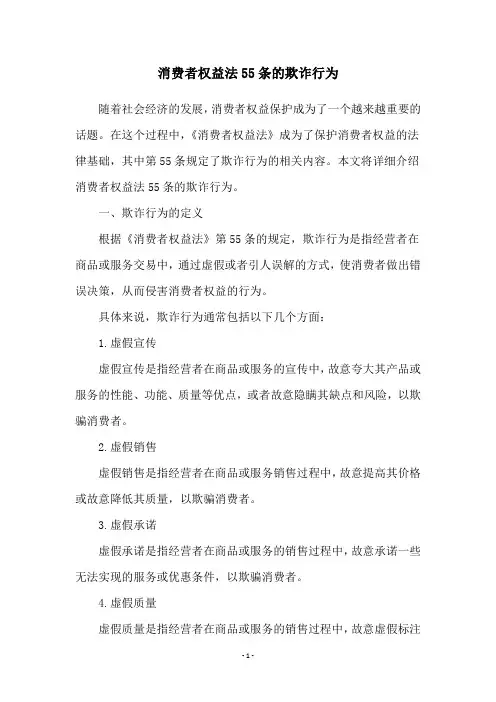 消费者权益法55条的欺诈行为

随着社会经济的发展，消费者权益保护成为了一个越来越重要的话题。在这个过程中，《消费者权益法》成为了保护消费者权益的法律基础，其中第55条规定了欺诈行为的相关内容。本文将详细介绍消费者权益法55条的欺诈行为。

一、欺诈行为的定义

根据《消费者权益法》第55条的规定，欺诈行为是指经营者在商品或服务交易中，通过虚假或者引人误解的方式，使消费者做出错误决策，从而侵害消费者权益的行为。

具体来说，欺诈行为通常包括以下几个方面：

1.虚假宣传

虚假宣传是指经营者在商品或服务的宣传中，故意夸大其产品或服务的性能、功能、质量等优点，或者故意隐瞒其缺点和风险，以欺骗消费者。

2.虚假销售

虚假销售是指经营者在商品或服务销售过程中，故意提高其价格或故意降低其质量，以欺骗消费者。

3.虚假承诺

虚假承诺是指经营者在商品或服务的销售过程中，故意承诺一些无法实现的服务或优惠条件，以欺骗消费者。

4.虚假质量

虚假质量是指经营者在商品或服务的销售过程中，故意虚假标注

-1-